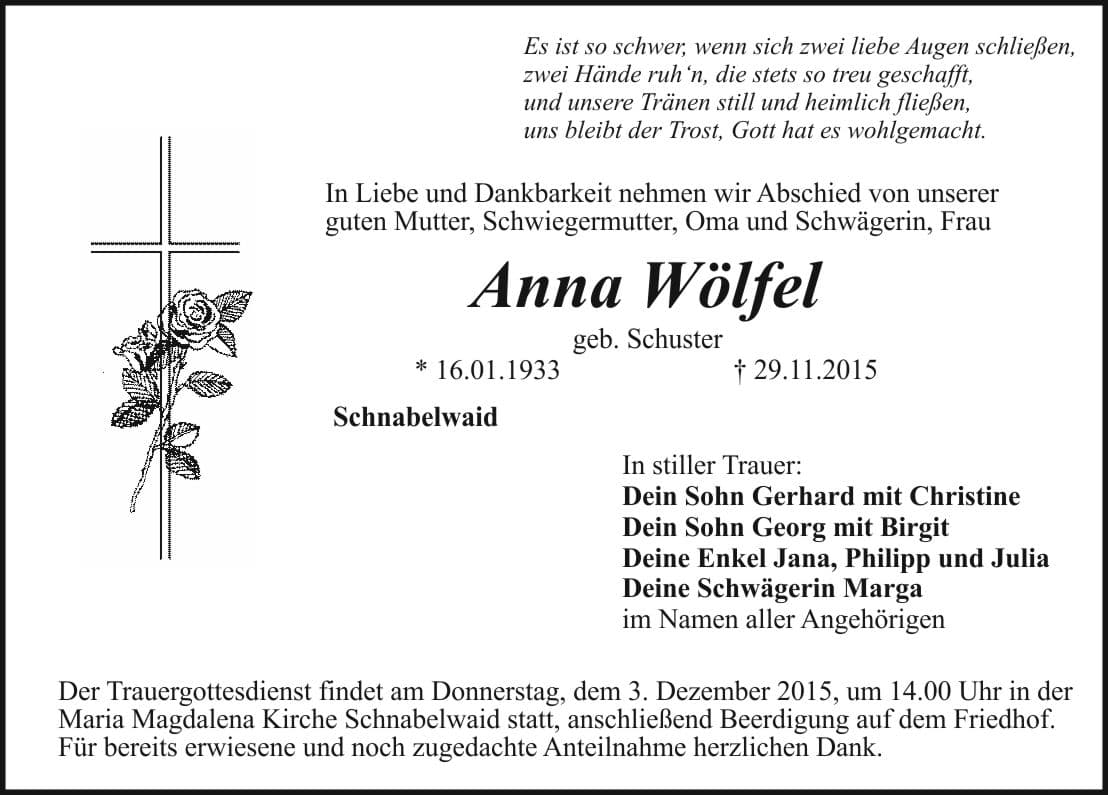 Es ist so schwer, wenn sich zwei liebe Augen schließen,
zwei Hände ruh‘n, die stets so treu geschafft,
und unsere Tränen still und heimlich fließen,
uns bleibt der Trost, Gott hat es wohlgemacht.

In Liebe und Dankbarkeit nehmen wir Abschied von unserer guten Mutter, Schwiegermutter, Oma und Schwägerin, Frau

Anna Wölfel

geb. Schuster

* 16.01.1933 † 29.11.2015

Schnabelwaid

In stiller Trauer:
Dein Sohn Gerhard mit Christine
Dein Sohn Georg mit Birgit
Deine Enkel Jana, Philipp und Julia
Deine Schwägerin Marga
im Namen aller Angehörigen

Der Trauergottesdienst findet am Donnerstag, dem 3. Dezember 2015, um 14.00 Uhr in der Maria Magdalena Kirche Schnabelwaid statt, anschließend Beerdigung auf dem Friedhof.
Für bereits erwiesene und noch zugedachte Anteilnahme herzlichen Dank.